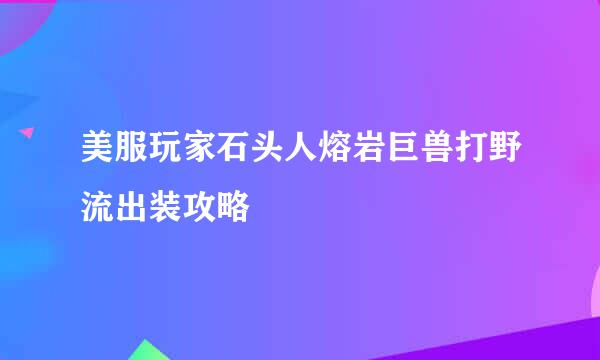 美服玩家石头人熔岩巨兽打野流出装攻略